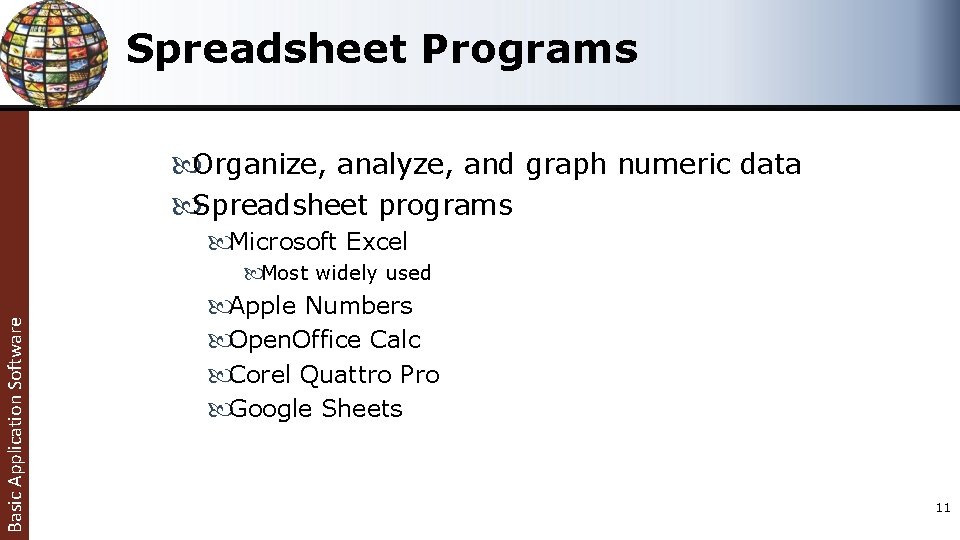 Spreadsheet Programs

Organize, analyze, and graph numeric data
Spreadsheet programs
Microsoft Excel
Most widely used
Apple Numbers
OpenOffice Calc
Corel Quattro Pro
Google Sheets

Basic Application Software

11